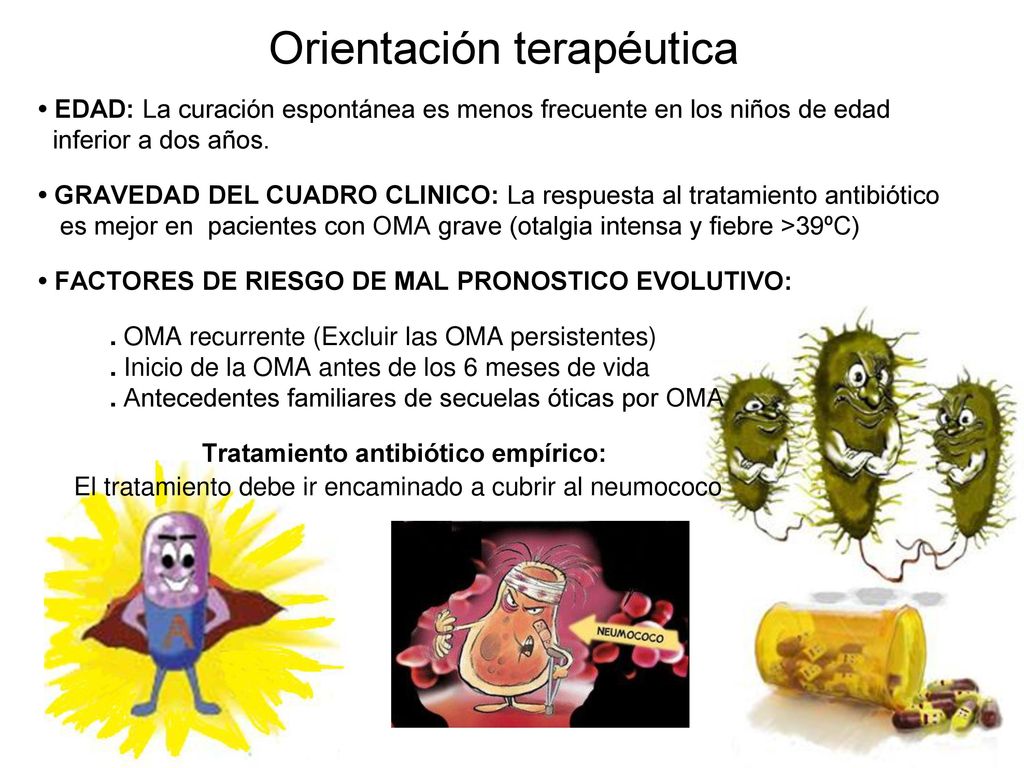 Orientación terapéutica

• EDAD: La curación espontánea es menos frecuente en los niños de edad inferior a dos años.

• GRAVEDAD DEL CUADRO CLINICO: La respuesta al tratamiento antibiótico es mejor en pacientes con OMA grave (otalgia intensa y fiebre >39ºC)

• FACTORES DE RIESGO DE MAL PRONOSTICO EVOLUTIVO:

. OMA recurrente (Excluir las OMA persistentes)
. Inicio de la OMA antes de los 6 meses de vida
. Antecedentes familiares de secuelas óticas por OMA

Tratamiento antibiótico empírico:
El tratamiento debe ir encaminado a cubrir al neumococo

A

NEUMOCOCO